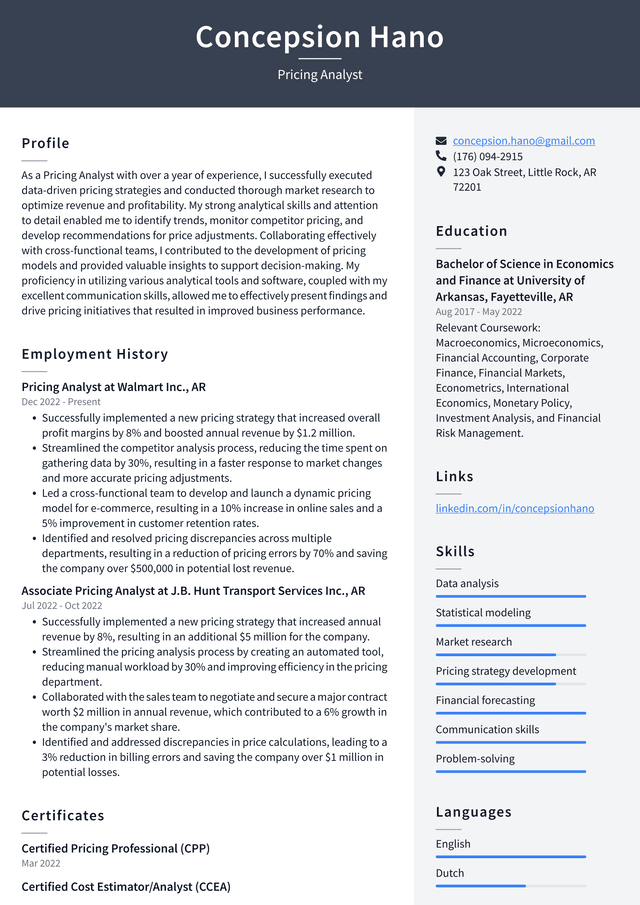 Concepsion Hano

Pricing Analyst

Profile

As a Pricing Analyst with over a year of experience, I successfully executed data-driven pricing strategies and conducted thorough market research to optimize revenue and profitability. My strong analytical skills and attention to detail enabled me to identify trends, monitor competitor pricing, and develop recommendations for price adjustments. Collaborating effectively with cross-functional teams, I contributed to the development of pricing models and provided valuable insights to support decision-making. My proficiency in utilizing various analytical tools and software, coupled with my excellent communication skills, allowed me to effectively present findings and drive pricing initiatives that resulted in improved business performance.

Employment History

Pricing Analyst at Walmart Inc., AR

Dec 2022 - Present

• Successfully implemented a new pricing strategy that increased overall profit margins by 8% and boosted annual revenue by $1.2 million.
• Streamlined the competitor analysis process, reducing the time spent on gathering data by 30%, resulting in a faster response to market changes and more accurate pricing adjustments.
• Led a cross-functional team to develop and launch a dynamic pricing model for e-commerce, resulting in a 10% increase in online sales and a 5% improvement in customer retention rates.
• Identified and resolved pricing discrepancies across multiple departments, resulting in a reduction of pricing errors by 70% and saving the company over $500,000 in potential lost revenue.

Associate Pricing Analyst at J.B. Hunt Transport Services Inc., AR

Jul 2022 - Oct 2022

• Successfully implemented a new pricing strategy that increased annual revenue by 8%, resulting in an additional $5 million for the company.
• Streamlined the pricing analysis process by creating an automated tool, reducing manual workload by 30% and improving efficiency in the pricing department.
• Collaborated with the sales team to negotiate and secure a major contract worth $2 million in annual revenue, which contributed to a 6% growth in the company's market share.
• Identified and addressed discrepancies in price calculations, leading to a 3% reduction in billing errors and saving the company over $1 million in potential losses.

Certificates

Certified Pricing Professional (CPP)

Mar 2022

Certified Cost Estimator/Analyst (CCEA)

concepsion.hano@gmail.com
(176) 094-2915
123 Oak Street, Little Rock, AR 72201

Education

Bachelor of Science in Economics and Finance at University of Arkansas, Fayetteville, AR

Aug 2017 - May 2022

Relevant Coursework: Macroeconomics, Microeconomics, Financial Accounting, Corporate Finance, Financial Markets, Econometrics, International Economics, Monetary Policy, Investment Analysis, and Financial Risk Management.

Links

linkedin.com/in/concepsionhano

Skills

Data analysis

Statistical modeling

Market research

Pricing strategy development

Financial forecasting

Communication skills

Problem-solving

Languages

English

Dutch